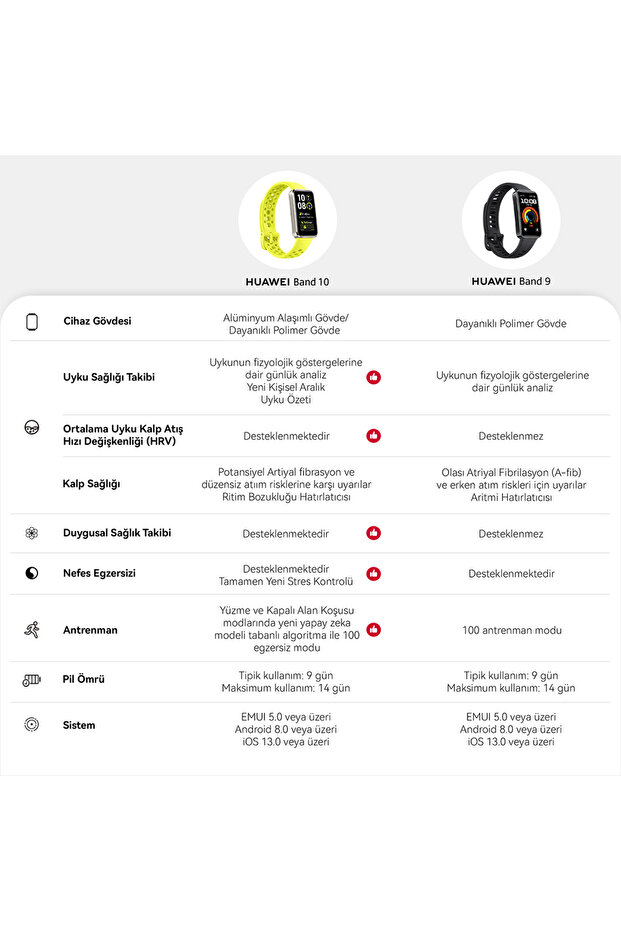 | | HUAWEI Band 10 | HUAWEI Band 9 |
|---|---|---|
| Cihaz Gövdesi | Alüminyum Alaşımlı Gövde/ Dayanıklı Polimer Gövde | Dayanıklı Polimer Gövde |
| Uyku Sağlığı Takibi | Uykunun fizyolojik göstergelerine dair günlük analiz Yeni Kişisel Aralık Uyku Özeti | Uykunun fizyolojik göstergelerine dair günlük analiz |
| Ortalama Uyku Kalp Atış Hızı Değişkenliği (HRV) | Desteklenmektedir | Desteklenmez |
| Kalp Sağlığı | Potansiyel Artiyal fibrasyon ve düzensiz atım risklerine karşı uyarılar Ritim Bozukluğu Hatırlatıcısı | Olası Atriyal Fibrilasyon (A-fib) ve erken atım riskleri için uyarılar Aritmi Hatırlatıcısı |
| Duygusal Sağlık Takibi | Desteklenmektedir | Desteklenmez |
| Nefes Egzersizi | Desteklenmektedir Tamamen Yeni Stres Kontrolü | Desteklenmektedir |
| Antrenman | Yüzme ve Kapalı Alan Koşusu modlarında yeni yapay zeka modeli tabanlı algoritma ile 100 egzersiz modu | 100 antrenman modu |
| Pil Ömrü | Tipik kullanım: 9 gün Maksimum kullanım: 14 gün | Tipik kullanım: 9 gün Maksimum kullanım: 14 gün |
| Sistem | EMUI 5.0 veya üzeri Android 8.0 veya üzeri iOS 13.0 veya üzeri | EMUI 5.0 veya üzeri Android 8.0 veya üzeri iOS 13.0 veya üzeri |